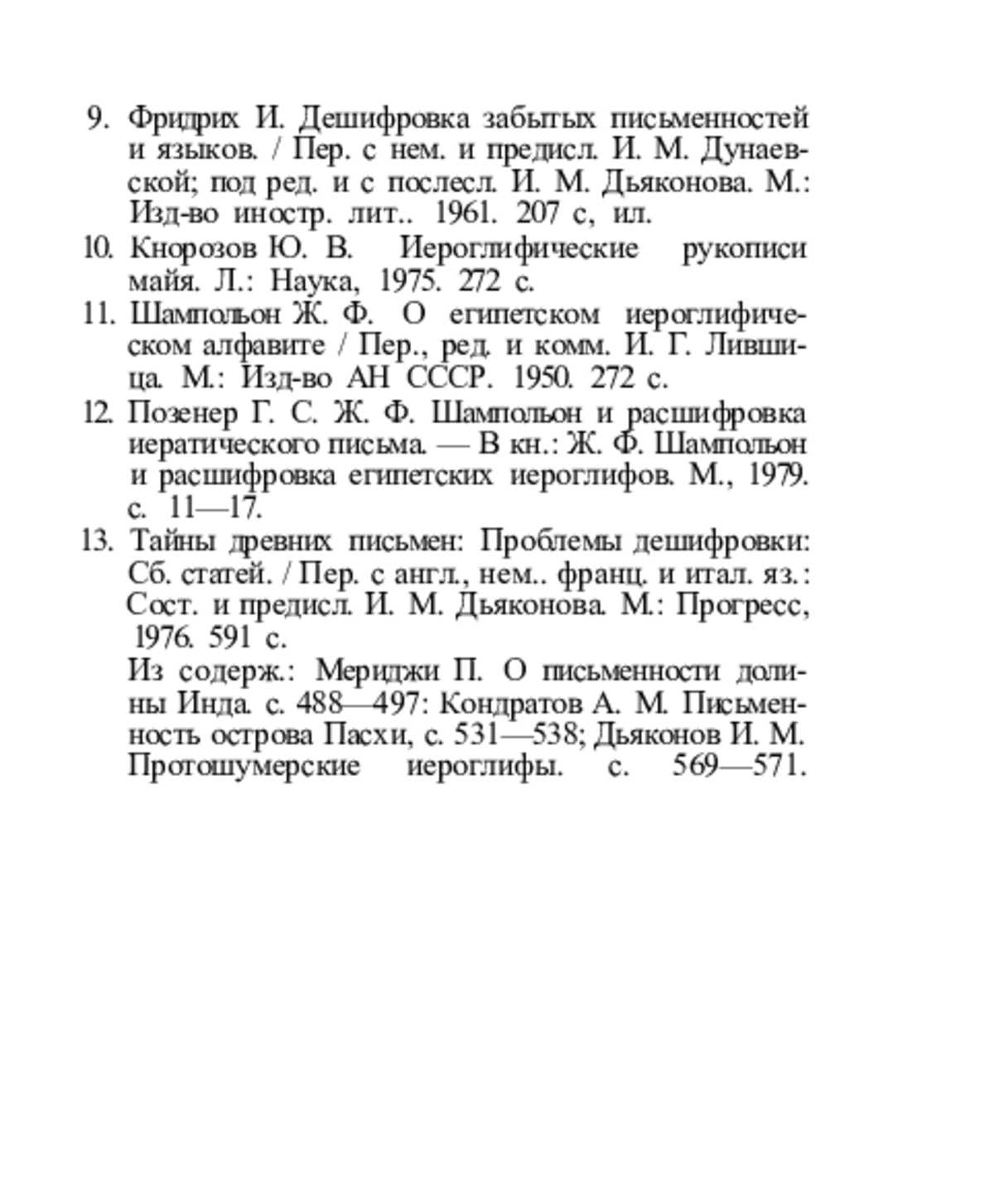 9. Фридрих И. Дешифровка забытых письменностей и языков. / Пер. с нем. и предисл. И. М. Дунаевской; под ред. и с послесл. И. М. Дьяконова. М.: Изд-во иностр. лит.. 1961. 207 с, ил.

10. Кнорозов Ю. В. Иероглифические рукописи майя. Л.: Наука, 1975. 272 с.

11. Шампольон Ж. Ф. О египетском иероглифическом алфавите / Пер., ред. и комм. И. Г. Лившица. М.: Изд-во АН СССР. 1950. 272 с.

12. Позенер Г. С. Ж. Ф. Шампольон и расшифровка иератического письма. — В кн.: Ж. Ф. Шампольон и расшифровка египетских иероглифов. М., 1979. с. 11—17.

13. Тайны древних письмен: Проблемы дешифровки: Сб. статей. / Пер. с англ., нем.. франц. и итал. яз.: Сост. и предисл. И. М. Дьяконова. М.: Прогресс, 1976. 591 с.

Из содерж.: Мериджи П. О письменности долины Инда. с. 488—497: Кондратов А. М. Письменность острова Пасхи, с. 531—538; Дьяконов И. М. Протошумерские иероглифы. с. 569—571.